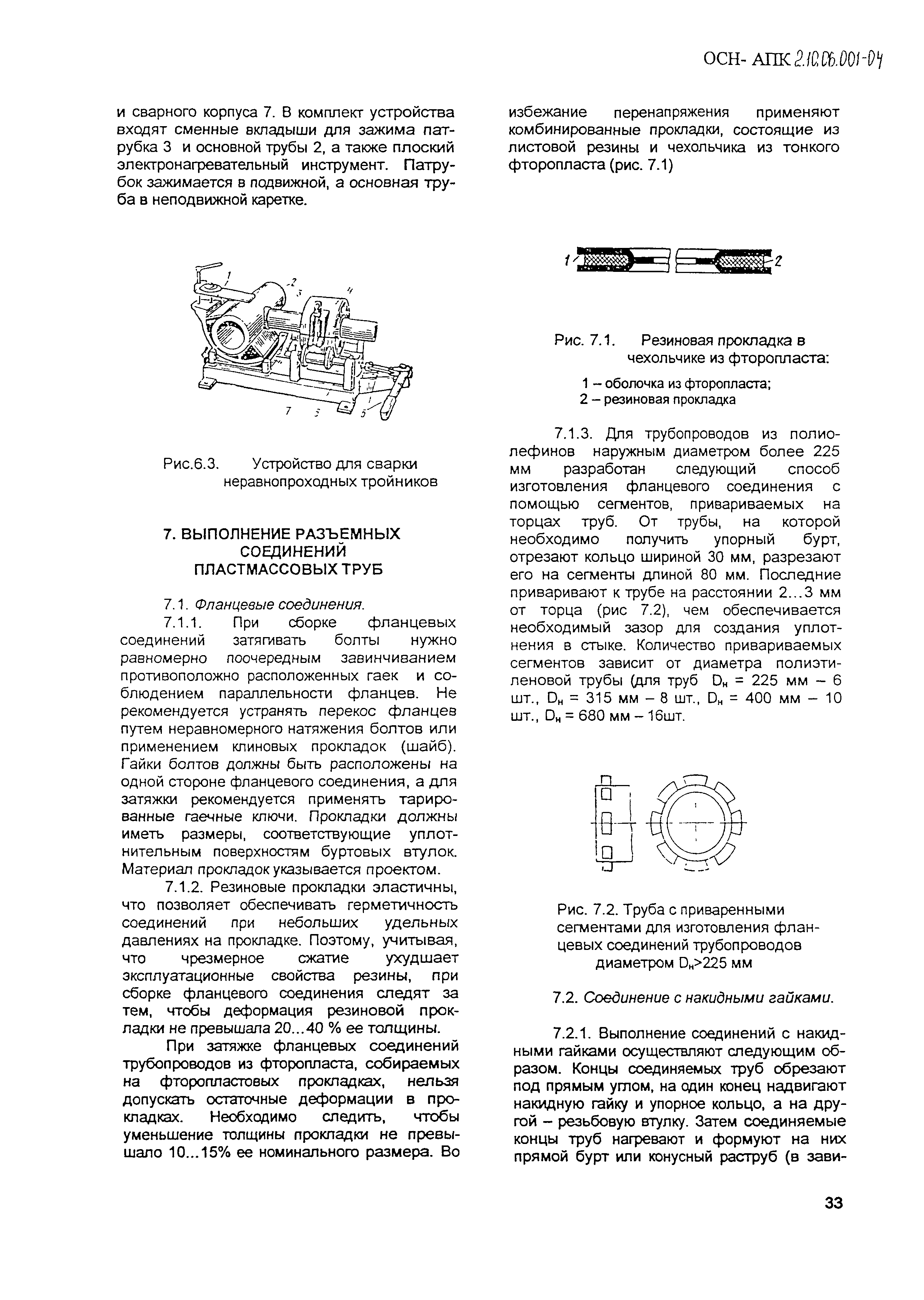 ОСН- АПК 2.10.06.001-04

и сварного корпуса 7. В комплект устройства входят сменные вкладыши для зажима патрубка 3 и основной трубы 2, а также плоский электронагревательный инструмент. Патрубок зажимается в подвижной, а основная труба в неподвижной каретке.

1 2 3 4 7 3 5

Рис.6.3. Устройство для сварки неравнопроходных тройников

7. ВЫПОЛНЕНИЕ РАЗЪЕМНЫХ СОЕДИНЕНИЙ ПЛАСТМАССОВЫХ ТРУБ

7.1. Фланцевые соединения.

7.1.1. При сборке фланцевых соединений затягивать болты нужно равномерно поочередным завинчиванием противоположно расположенных гаек и соблюдением параллельности фланцев. Не рекомендуется устранять перекос фланцев путем неравномерного натяжения болтов или применением клиновых прокладок (шайб). Гайки болтов должны быть расположены на одной стороне фланцевого соединения, а для затяжки рекомендуется применять тарированные гаечные ключи. Прокладки должны иметь размеры, соответствующие уплотнительным поверхностям буртовых втулок. Материал прокладок указывается проектом.

7.1.2. Резиновые прокладки эластичны, что позволяет обеспечивать герметичность соединений при небольших удельных давлениях на прокладке. Поэтому, учитывая, что чрезмерное сжатие ухудшает эксплуатационные свойства резины, при сборке фланцевого соединения следят за тем, чтобы деформация резиновой прокладки не превышала 20...40 % ее толщины.

При затяжке фланцевых соединений трубопроводов из фторопласта, собираемых на фторопластовых прокладках, нельзя допускать остаточные деформации в прокладках. Необходимо следить, чтобы уменьшение толщины прокладки не превышало 10...15% ее номинального размера. Во

избежание перенапряжения применяют комбинированные прокладки, состоящие из листовой резины и чехольчика из тонкого фторопласта (рис. 7.1)

1 2

Рис. 7.1. Резиновая прокладка в чехольчике из фторопласта:

1 – оболочка из фторопласта;
2 – резиновая прокладка

7.1.3. Для трубопроводов из полиолефинов наружным диаметром более 225 мм разработан следующий способ изготовления фланцевого соединения с помощью сегментов, привариваемых на торцах труб. От трубы, на которой необходимо получить упорный бурт, отрезают кольцо шириной 30 мм, разрезают его на сегменты длиной 80 мм. Последние приваривают к трубе на расстоянии 2...3 мм от торца (рис 7.2), чем обеспечивается необходимый зазор для создания уплотнения в стыке. Количество привариваемых сегментов зависит от диаметра полиэтиленовой трубы (для труб $D_н$ = 225 мм – 6 шт., $D_н$ = 315 мм – 8 шт., $D_н$ = 400 мм – 10 шт., $D_н$ = 680 мм – 16шт.

Рис. 7.2. Труба с приваренными сегментами для изготовления фланцевых соединений трубопроводов диаметром $D_н$>225 мм

7.2. Соединение с накидными гайками.

7.2.1. Выполнение соединений с накидными гайками осуществляют следующим образом. Концы соединяемых труб обрезают под прямым углом, на один конец надвигают накидную гайку и упорное кольцо, а на другой – резьбовую втулку. Затем соединяемые концы труб нагревают и формуют на них прямой бурт или конусный раструб (в зави-

33